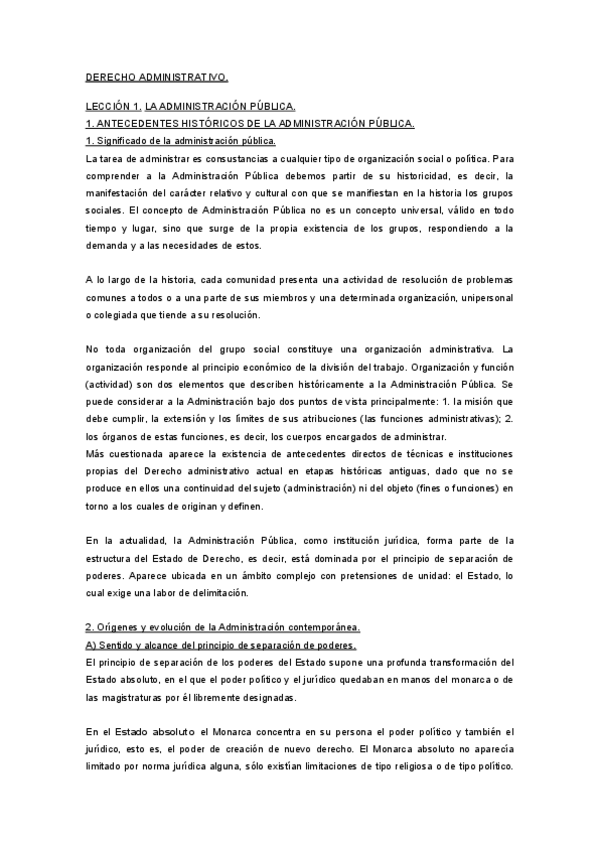 DERECHO ADMINISTRATIVO.

LECCIÓN 1. LA ADMINISTRACIÓN PÚBLICA.
1. ANTECEDENTES HISTÓRICOS DE LA ADMINISTRACIÓN PÚBLICA.
1. Significado de la administración pública.
La tarea de administrar es consustancias a cualquier tipo de organización social o política. Para comprender a la Administración Pública debemos partir de su historicidad, es decir, la manifestación del carácter relativo y cultural con que se manifiestan en la historia los grupos sociales. El concepto de Administración Pública no es un concepto universal, válido en todo tiempo y lugar, sino que surge de la propia existencia de los grupos, respondiendo a la demanda y a las necesidades de estos.

A lo largo de la historia, cada comunidad presenta una actividad de resolución de problemas comunes a todos o a una parte de sus miembros y una determinada organización, unipersonal o colegiada que tiende a su resolución.

No toda organización del grupo social constituye una organización administrativa. La organización responde al principio económico de la división del trabajo. Organización y función (actividad) son dos elementos que describen históricamente a la Administración Pública. Se puede considerar a la Administración bajo dos puntos de vista principalmente: 1. la misión que debe cumplir, la extensión y los límites de sus atribuciones (las funciones administrativas); 2. los órganos de estas funciones, es decir, los cuerpos encargados de administrar.
Más cuestionada aparece la existencia de antecedentes directos de técnicas e instituciones propias del Derecho administrativo actual en etapas históricas antiguas, dado que no se produce en ellos una continuidad del sujeto (administración) ni del objeto (fines o funciones) en torno a los cuales de originan y definen.

En la actualidad, la Administración Pública, como institución jurídica, forma parte de la estructura del Estado de Derecho, es decir, está dominada por el principio de separación de poderes. Aparece ubicada en un ámbito complejo con pretensiones de unidad: el Estado, lo cual exige una labor de delimitación.

2. Orígenes y evolución de la Administración contemporánea.
A) Sentido y alcance del principio de separación de poderes.
El principio de separación de los poderes del Estado supone una profunda transformación del Estado absoluto, en el que el poder político y el jurídico quedaban en manos del monarca o de las magistraturas por él libremente designadas.

En el Estado absoluto el Monarca concentra en su persona el poder político y también el jurídico, esto es, el poder de creación de nuevo derecho. El Monarca absoluto no aparecía limitado por norma jurídica alguna, sólo existían limitaciones de tipo religiosa o de tipo político.